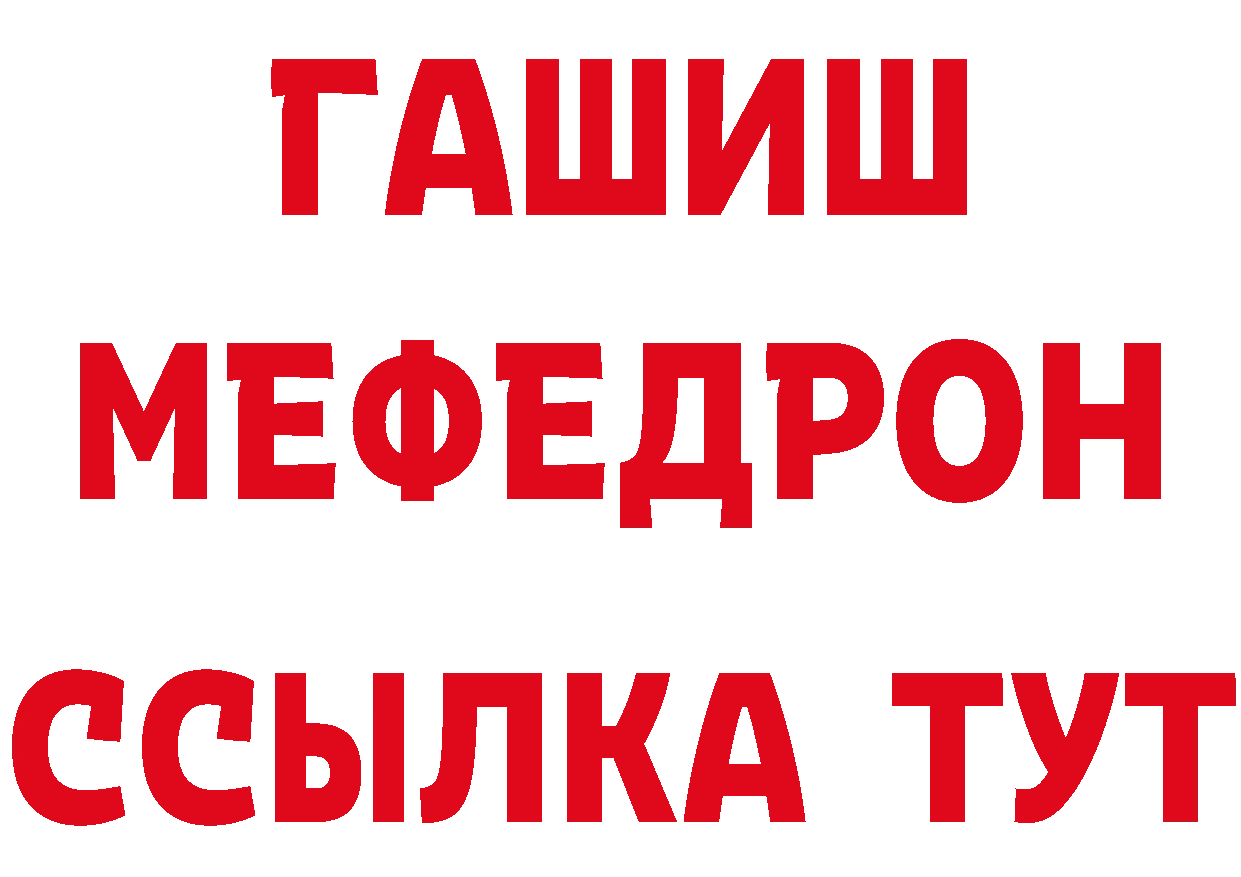 ГАШИШ
МЕФЕДРОН
ССЫЛКА ТУТ